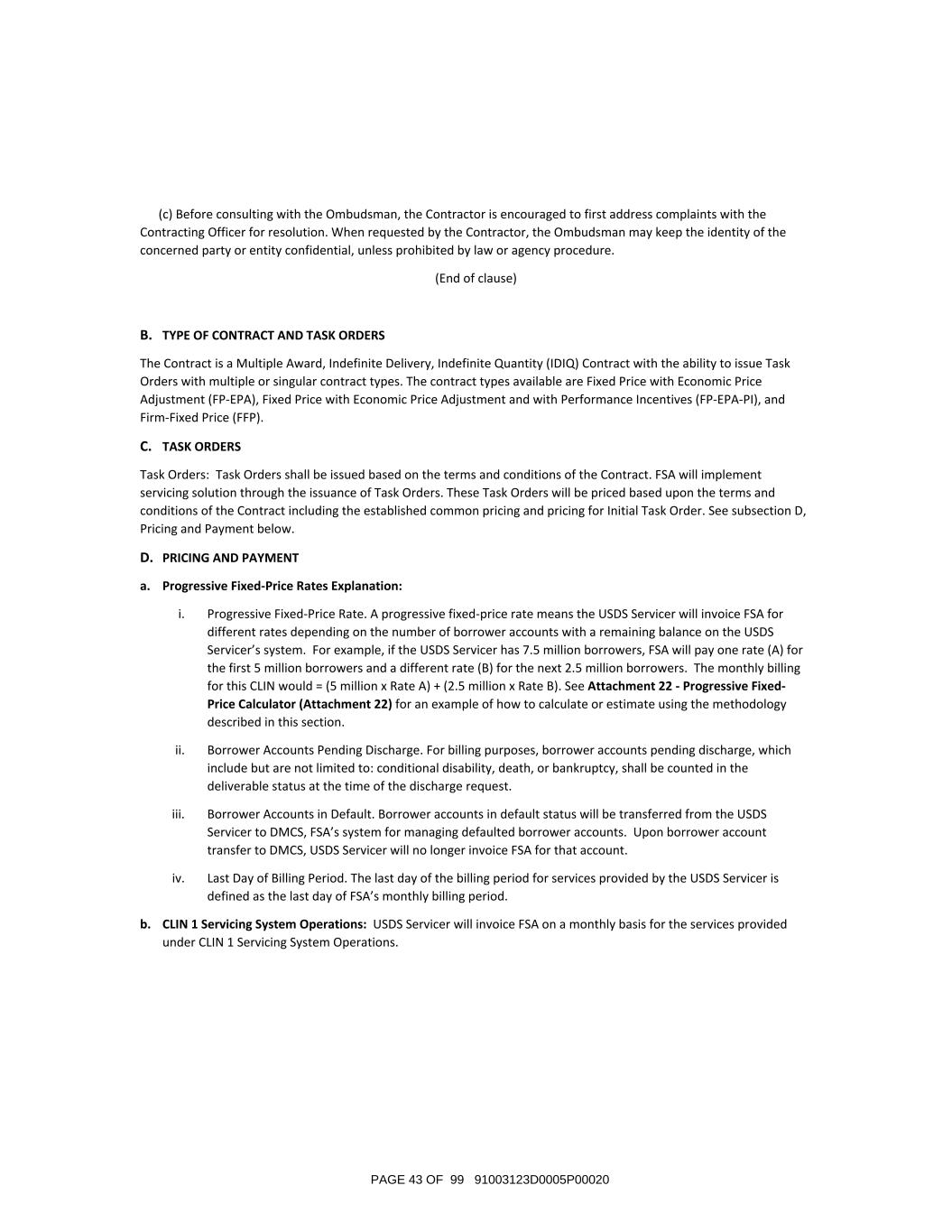 (c) Before consulting with the Ombudsman, the Contractor is encouraged to first address complaints with the Contracting Officer for resolution. When requested by the Contractor, the Ombudsman may keep the identity of the concerned party or entity confidential, unless prohibited by law or agency procedure.

(End of clause)

B. TYPE OF CONTRACT AND TASK ORDERS

The Contract is a Multiple Award, Indefinite Delivery, Indefinite Quantity (IDIQ) Contract with the ability to issue Task Orders with multiple or singular contract types. The contract types available are Fixed Price with Economic Price Adjustment (FP-EPA), Fixed Price with Economic Price Adjustment and with Performance Incentives (FP-EPA-PI), and Firm-Fixed Price (FFP).

C. TASK ORDERS

Task Orders: Task Orders shall be issued based on the terms and conditions of the Contract. FSA will implement servicing solution through the issuance of Task Orders. These Task Orders will be priced based upon the terms and conditions of the Contract including the established common pricing and pricing for Initial Task Order. See subsection D, Pricing and Payment below.

D. PRICING AND PAYMENT

a. Progressive Fixed-Price Rates Explanation:

i. Progressive Fixed-Price Rate. A progressive fixed-price rate means the USDS Servicer will invoice FSA for different rates depending on the number of borrower accounts with a remaining balance on the USDS Servicer's system. For example, if the USDS Servicer has 7.5 million borrowers, FSA will pay one rate (A) for the first 5 million borrowers and a different rate (B) for the next 2.5 million borrowers. The monthly billing for this CLIN would = (5 million x Rate A) + (2.5 million x Rate B). See Attachment 22 - Progressive Fixed-Price Calculator (Attachment 22) for an example of how to calculate or estimate using the methodology described in this section.

ii. Borrower Accounts Pending Discharge. For billing purposes, borrower accounts pending discharge, which include but are not limited to: conditional disability, death, or bankruptcy, shall be counted in the deliverable status at the time of the discharge request.

iii. Borrower Accounts in Default. Borrower accounts in default status will be transferred from the USDS Servicer to DMCS, FSA's system for managing defaulted borrower accounts. Upon borrower account transfer to DMCS, USDS Servicer will no longer invoice FSA for that account.

iv. Last Day of Billing Period. The last day of the billing period for services provided by the USDS Servicer is defined as the last day of FSA's monthly billing period.

b. CLIN 1 Servicing System Operations: USDS Servicer will invoice FSA on a monthly basis for the services provided under CLIN 1 Servicing System Operations.

PAGE 43 OF 99 91003123D0005P00020